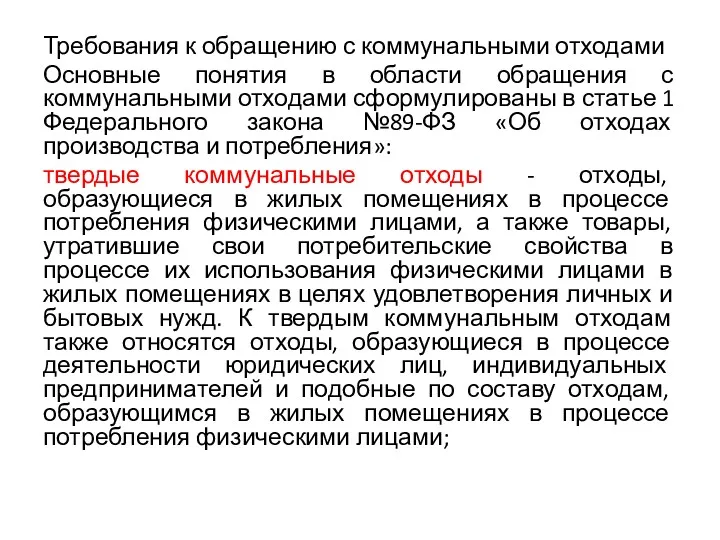 Требования к обращению с коммунальными отходами

Основные понятия в области обращения с коммунальными отходами сформулированы в статье 1 Федерального закона №89-ФЗ «Об отходах производства и потребления»:

твердые коммунальные отходы - отходы, образующиеся в жилых помещениях в процессе потребления физическими лицами, а также товары, утратившие свои потребительские свойства в процессе их использования физическими лицами в жилых помещениях в целях удовлетворения личных и бытовых нужд. К твердым коммунальным отходам также относятся отходы, образующиеся в процессе деятельности юридических лиц, индивидуальных предпринимателей и подобные по составу отходам, образующимся в жилых помещениях в процессе потребления физическими лицами;